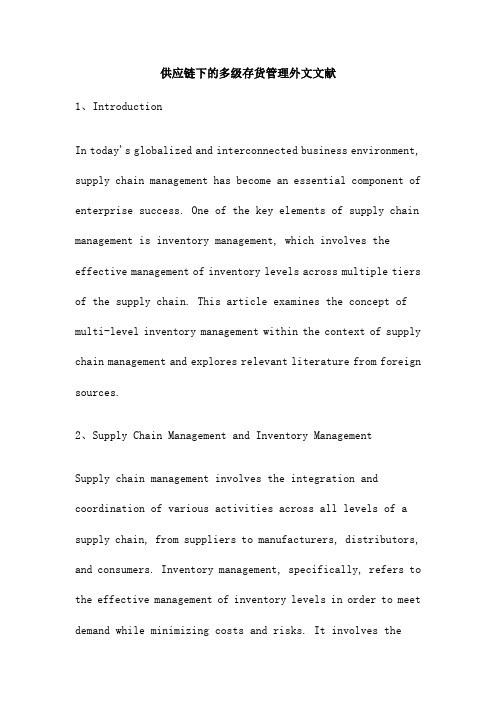 供应链下的多级存货管理外文文献

1、Introduction

In today's globalized and interconnected business environment, supply chain management has become an essential component of enterprise success. One of the key elements of supply chain management is inventory management, which involves the effective management of inventory levels across multiple tiers of the supply chain. This article examines the concept of multi-level inventory management within the context of supply chain management and explores relevant literature from foreign sources.

2、Supply Chain Management and Inventory Management

Supply chain management involves the integration and coordination of various activities across all levels of a supply chain, from suppliers to manufacturers, distributors, and consumers. Inventory management, specifically, refers to the effective management of inventory levels in order to meet demand while minimizing costs and risks. It involves the